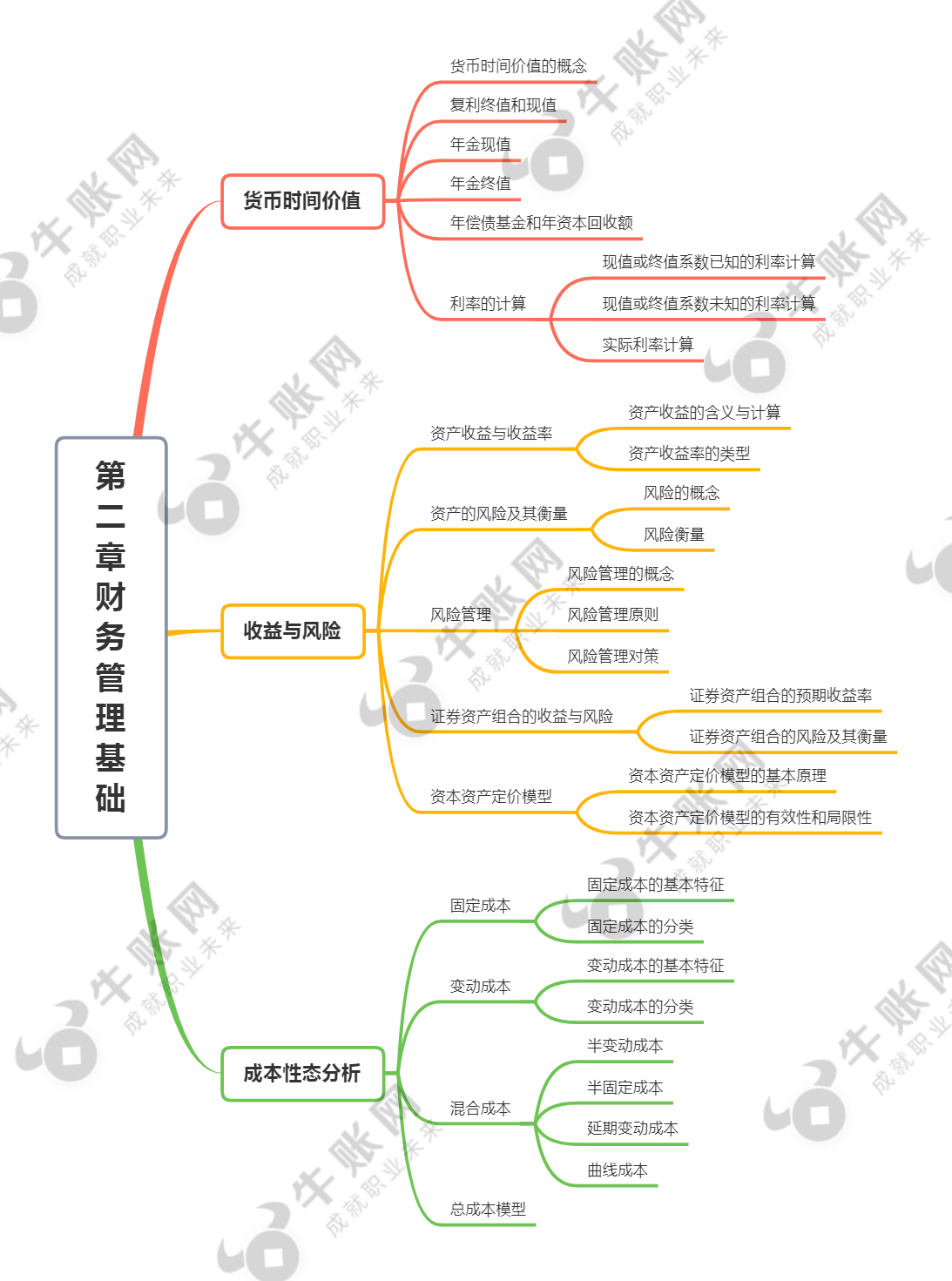 第二章财务管理基础

货币时间价值
货币时间价值的概念
复利终值和现值
年金现值
年金终值
年偿债基金和年资本回收额
利率的计算
现值或终值系数已知的利率计算
现值或终值系数未知的利率计算
实际利率计算

收益与风险
资产收益与收益率
资产收益的含义与计算
资产收益率的类型
资产的风险及其衡量
风险的概念
风险衡量
风险管理
风险管理的概念
风险管理原则
风险管理对策
证券资产组合的收益与风险
证券资产组合的预期收益率
证券资产组合的风险及其衡量
资本资产定价模型
资本资产定价模型的基本原理
资本资产定价模型的有效性和局限性

成本性态分析
固定成本
固定成本的基本特征
固定成本的分类
变动成本
变动成本的基本特征
变动成本的分类
混合成本
半变动成本
半固定成本
延期变动成本
曲线成本
总成本模型

牛账网 成就职业未来